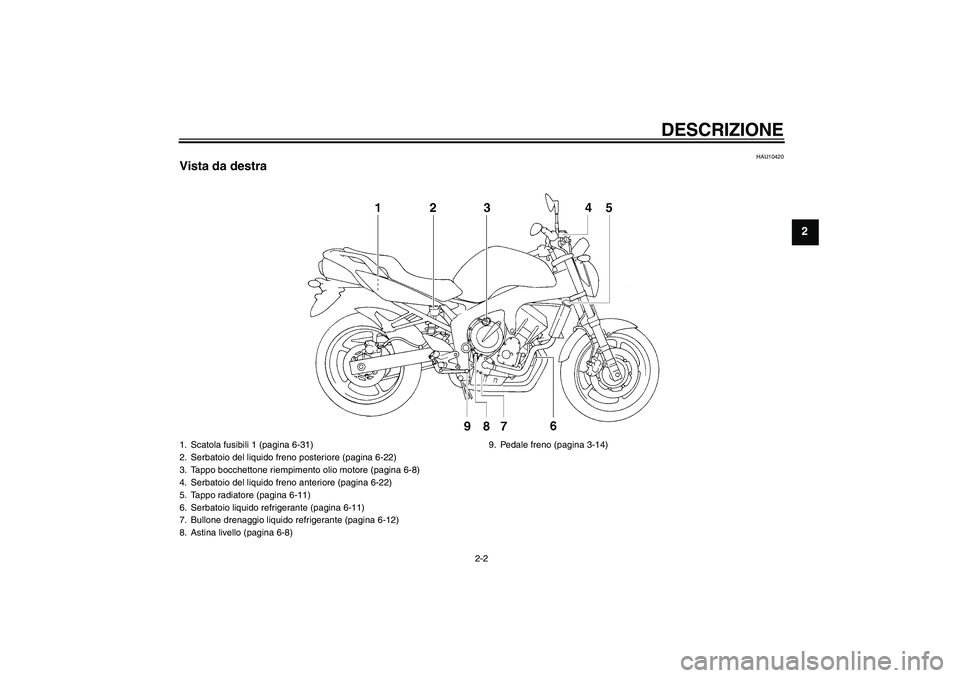 DESCRIZIONE

HAU10420

Vista da destra

2

1 2 3 4 5

9 8 7 6

1. Scatola fusibili 1 (pagina 6-31)
2. Serbatoio del liquido freno posteriore (pagina 6-22)
3. Tappo bocchettone riempimento olio motore (pagina 6-8)
4. Serbatoio del liquido freno anteriore (pagina 6-22)
5. Tappo radiatore (pagina 6-11)
6. Serbatoio liquido refrigerante (pagina 6-11)
7. Bullone drenaggio liquido refrigerante (pagina 6-12)
8. Astina livello (pagina 6-8)

9. Pedale freno (pagina 3-14)

2-2

carmanualsonline.info